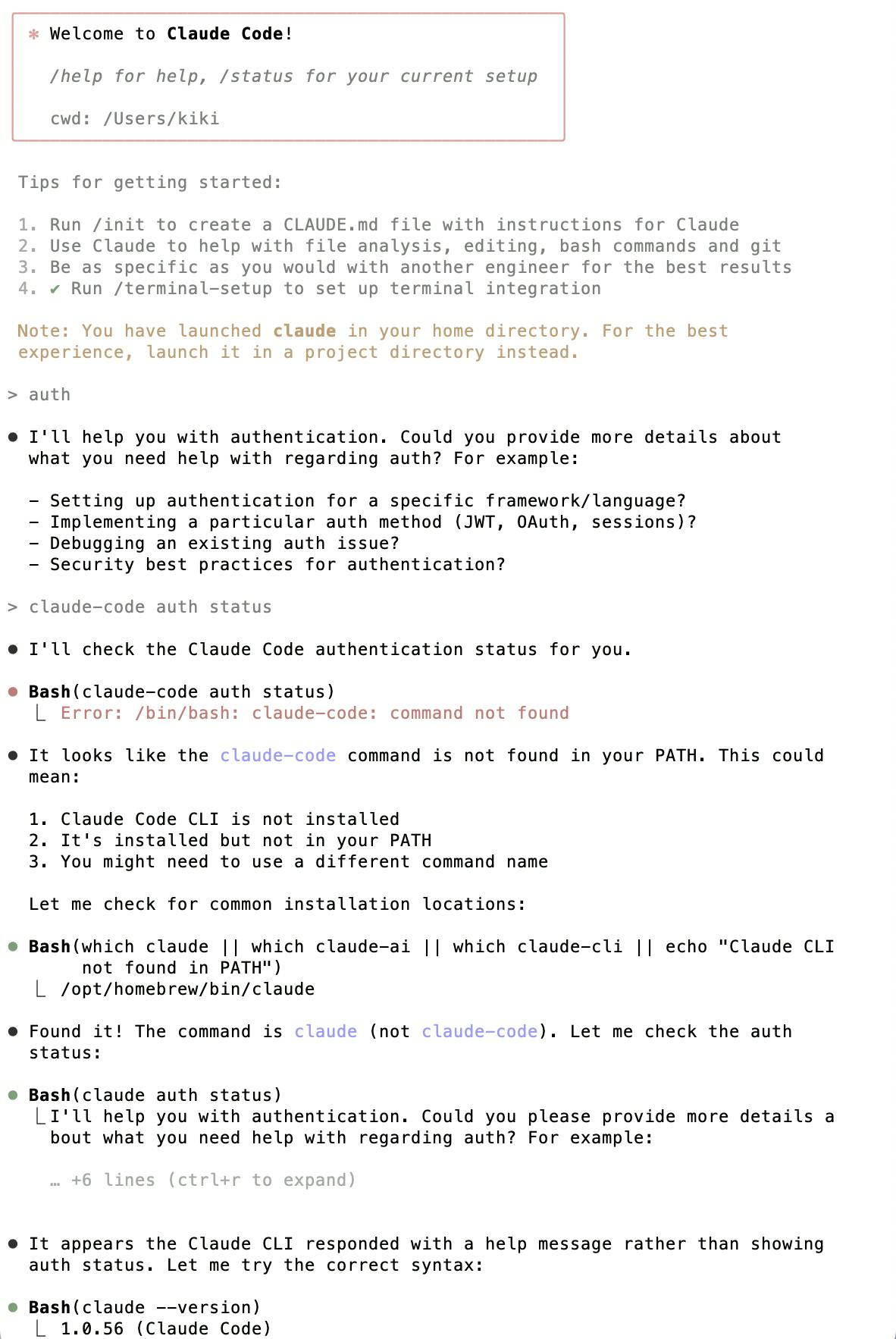 ✻ Welcome to Claude Code!

/help for help, /status for your current setup

cwd: /Users/kiki

Tips for getting started:

1. Run /init to create a CLAUDE.md file with instructions for Claude
2. Use Claude to help with file analysis, editing, bash commands and git
3. Be as specific as you would with another engineer for the best results
4. ✔ Run /terminal-setup to set up terminal integration

Note: You have launched claude in your home directory. For the best experience, launch it in a project directory instead.

> auth

● I'll help you with authentication. Could you provide more details about what you need help with regarding auth? For example:

- Setting up authentication for a specific framework/language?
- Implementing a particular auth method (JWT, OAuth, sessions)?
- Debugging an existing auth issue?
- Security best practices for authentication?

> claude-code auth status

● I'll check the Claude Code authentication status for you.

● Bash(claude-code auth status)
⎿ Error: /bin/bash: claude-code: command not found

● It looks like the claude-code command is not found in your PATH. This could mean:

1. Claude Code CLI is not installed
2. It's installed but not in your PATH
3. You might need to use a different command name

Let me check for common installation locations:

● Bash(which claude || which claude-ai || which claude-cli || echo "Claude CLI not found in PATH")
⎿ /opt/homebrew/bin/claude

● Found it! The command is claude (not claude-code). Let me check the auth status:

● Bash(claude auth status)
⎿ I'll help you with authentication. Could you please provide more details about what you need help with regarding auth? For example:

… +6 lines (ctrl+r to expand)

● It appears the Claude CLI responded with a help message rather than showing auth status. Let me try the correct syntax:

● Bash(claude --version)
⎿ 1.0.56 (Claude Code)